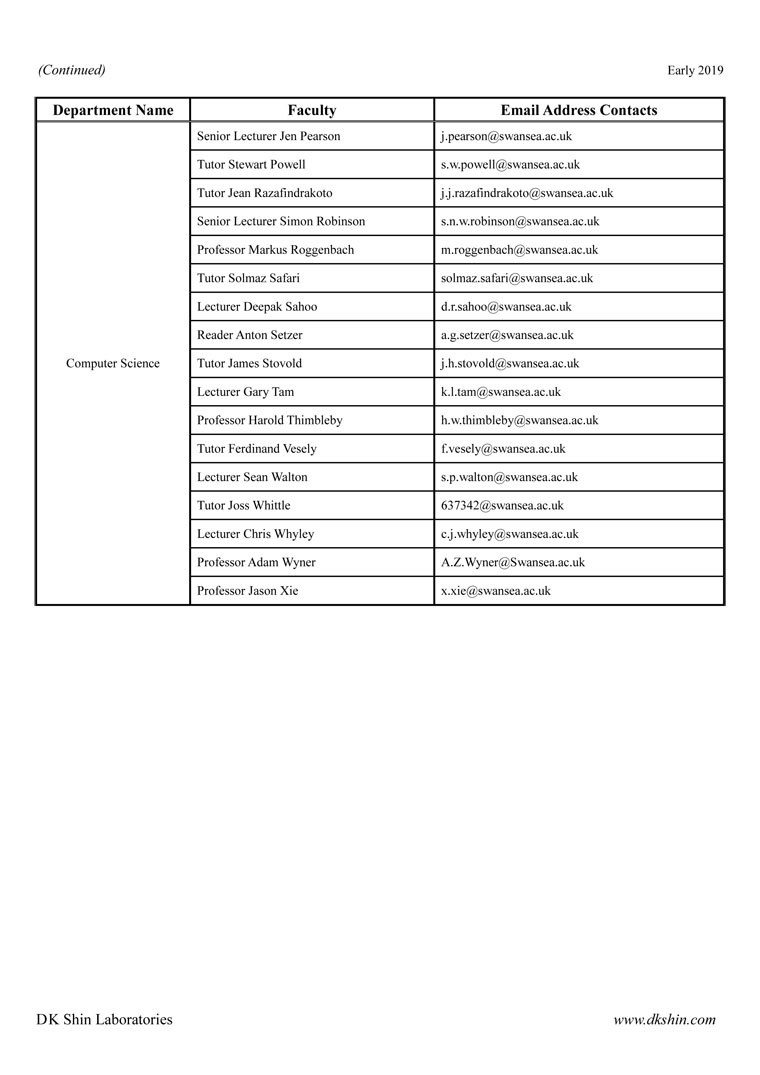 (Continued)

Early 2019

| Department Name | Faculty | Email Address Contacts |
|---|---|---|
| Computer Science | Senior Lecturer Jen Pearson | j.pearson@swansea.ac.uk |
| | Tutor Stewart Powell | s.w.powell@swansea.ac.uk |
| | Tutor Jean Razafindrakoto | j.j.razafindrakoto@swansea.ac.uk |
| | Senior Lecturer Simon Robinson | s.n.w.robinson@swansea.ac.uk |
| | Professor Markus Roggenbach | m.roggenbach@swansea.ac.uk |
| | Tutor Solmaz Safari | solmaz.safari@swansea.ac.uk |
| | Lecturer Deepak Sahoo | d.r.sahoo@swansea.ac.uk |
| | Reader Anton Setzer | a.g.setzer@swansea.ac.uk |
| | Tutor James Stovold | j.h.stovold@swansea.ac.uk |
| | Lecturer Gary Tam | k.l.tam@swansea.ac.uk |
| | Professor Harold Thimbleby | h.w.thimbleby@swansea.ac.uk |
| | Tutor Ferdinand Vesely | f.vesely@swansea.ac.uk |
| | Lecturer Sean Walton | s.p.walton@swansea.ac.uk |
| | Tutor Joss Whittle | 637342@swansea.ac.uk |
| | Lecturer Chris Whyley | c.j.whyley@swansea.ac.uk |
| | Professor Adam Wyner | A.Z.Wyner@Swansea.ac.uk |
| | Professor Jason Xie | x.xie@swansea.ac.uk |

DK Shin Laboratories

www.dkshin.com